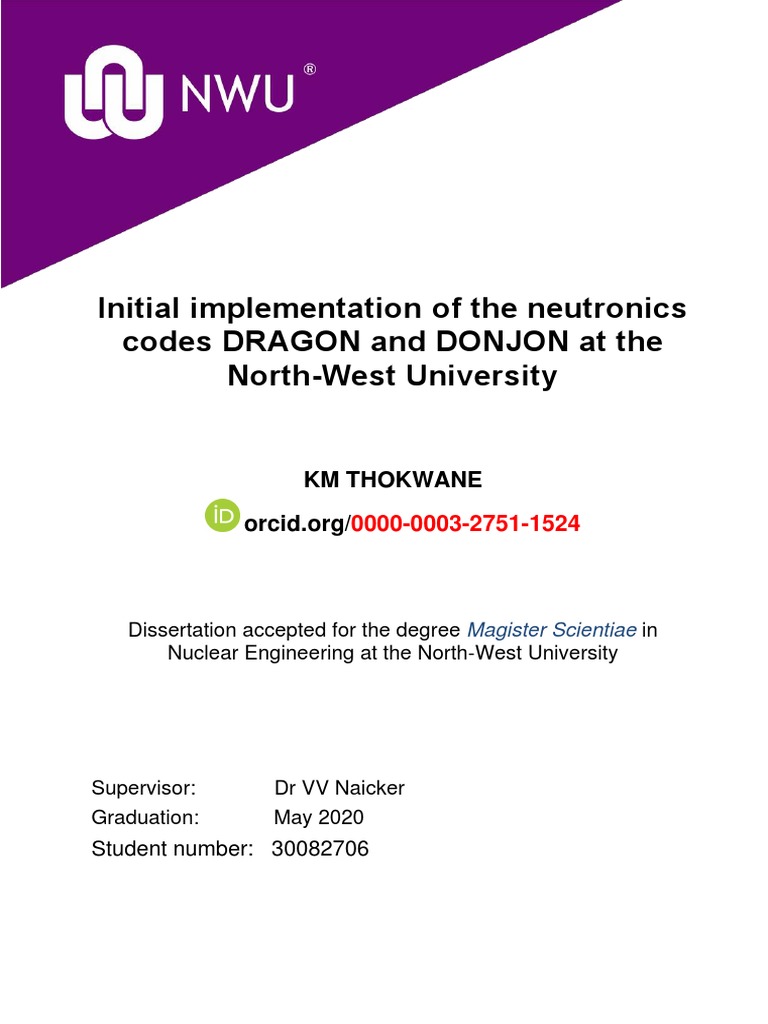 NWU®

Initial implementation of the neutronics codes DRAGON and DONJON at the North-West University

KM THOKWANE

iD orcid.org/0000-0003-2751-1524

Dissertation accepted for the degree Magister Scientiae in Nuclear Engineering at the North-West University

Supervisor: Dr VV Naicker
Graduation: May 2020
Student number: 30082706